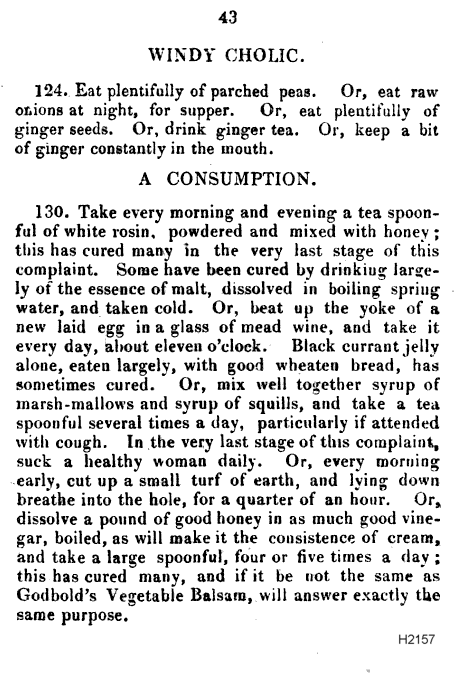 43

WINDY CHOLIC.

124. Eat plentifully of parched peas. Or, eat raw onions at night, for supper. Or, eat plentifully of ginger seeds. Or, drink ginger tea. Or, keep a bit of ginger constantly in the mouth.

A CONSUMPTION.

130. Take every morning and evening a tea spoonful of white rosin, powdered and mixed with honey; this has cured many in the very last stage of this complaint. Some have been cured by drinking largely of the essence of malt, dissolved in boiling spring water, and taken cold. Or, beat up the yoke of a new laid egg in a glass of mead wine, and take it every day, about eleven o'clock. Black currant jelly alone, eaten largely, with good wheaten bread, has sometimes cured. Or, mix well together syrup of marsh-mallows and syrup of squills, and take a tea spoonful several times a day, particularly if attended with cough. In the very last stage of this complaint, suck a healthy woman daily. Or, every morning early, cut up a small turf of earth, and lying down breathe into the hole, for a quarter of an hour. Or, dissolve a pound of good honey in as much good vinegar, boiled, as will make it the consistence of cream, and take a large spoonful, four or five times a day; this has cured many, and if it be not the same as Godbold's Vegetable Balsam, will answer exactly the same purpose.

H2157